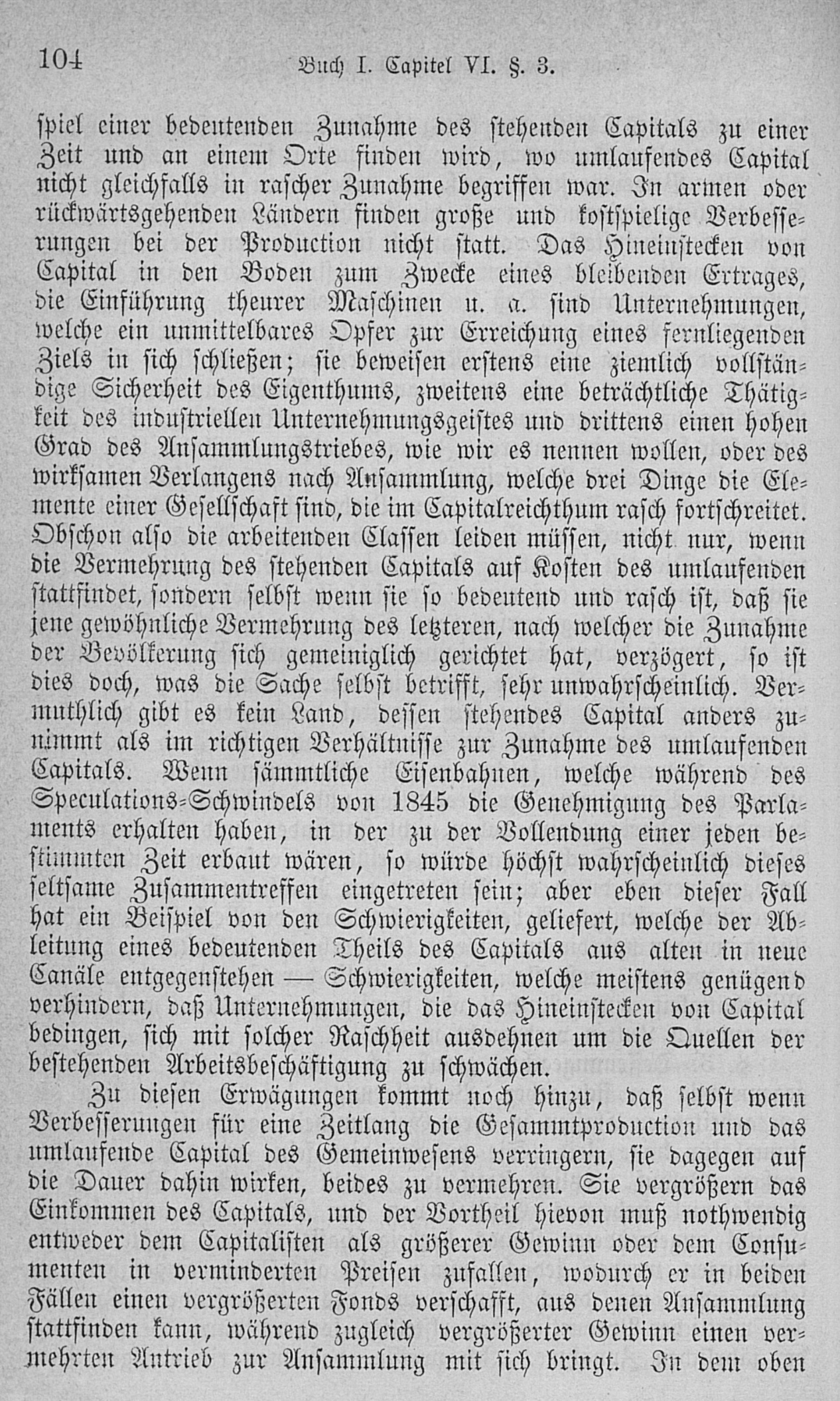 104 Buch I. Capitel VI. §. 3.

spiel einer bedeutenden Zunahme des stehenden Capitals zu einer Zeit und an einem Orte finden wird, wo umlaufendes Capital nicht gleichfalls in rascher Zunahme begriffen war. In armen oder rückwärtsgehenden Ländern finden große und kostspielige Verbesserungen bei der Production nicht statt. Das Hineinstecken von Capital in den Boden zum Zwecke eines bleibenden Ertrages, die Einführung theurer Maschinen u. a. sind Unternehmungen, welche ein unmittelbares Opfer zur Erreichung eines fernliegenden Ziels in sich schließen; sie beweisen erstens eine ziemlich vollständige Sicherheit des Eigenthums, zweitens eine beträchtliche Thätigkeit des industriellen Unternehmungsgeistes und drittens einen hohen Grad des Ansammlungstriebes, wie wir es nennen wollen, oder des wirksamen Verlangens nach Ansammlung, welche drei Dinge die Elemente einer Gesellschaft sind, die im Capitalreichthum rasch fortschreitet. Obschon also die arbeitenden Classen leiden müssen, nicht nur, wenn die Vermehrung des stehenden Capitals auf Kosten des umlaufenden stattfindet, sondern selbst wenn sie so bedeutend und rasch ist, daß sie jene gewöhnliche Vermehrung des letzteren, nach welcher die Zunahme der Bevölkerung sich gemeiniglich gerichtet hat, verzögert, so ist dies doch, was die Sache selbst betrifft, sehr unwahrscheinlich. Vermuthlich gibt es kein Land, dessen stehendes Capital anders zunimmt als im richtigen Verhältnisse zur Zunahme des umlaufenden Capitals. Wenn sämmtliche Eisenbahnen, welche während des Speculations-Schwindels von 1845 die Genehmigung des Parlaments erhalten haben, in der zu der Vollendung einer jeden bestimmten Zeit erbaut wären, so würde höchst wahrscheinlich dieses seltsame Zusammentreffen eingetreten sein; aber eben dieser Fall hat ein Beispiel von den Schwierigkeiten, geliefert, welche der Ableitung eines bedeutenden Theils des Capitals aus alten in neue Canäle entgegenstehen — Schwierigkeiten, welche meistens genügend verhindern, daß Unternehmungen, die das Hineinstecken von Capital bedingen, sich mit solcher Raschheit ausdehnen um die Quellen der bestehenden Arbeitsbeschäftigung zu schwächen.

Zu diesen Erwägungen kommt noch hinzu, daß selbst wenn Verbesserungen für eine Zeitlang die Gesammtproduction und das umlaufende Capital des Gemeinwesens verringern, sie dagegen auf die Dauer dahin wirken, beides zu vermehren. Sie vergrößern das Einkommen des Capitals, und der Vortheil hievon muß nothwendig entweder dem Capitalisten als größerer Gewinn oder dem Consumenten in verminderten Preisen zufallen, wodurch er in beiden Fällen einen vergrößerten Fonds verschafft, aus denen Ansammlung stattfinden kann, während zugleich vergrößerter Gewinn einen vermehrten Antrieb zur Ansammlung mit sich bringt. In dem oben